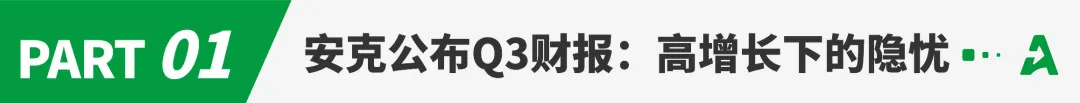 PART 01 安克公布Q3财报：高增长下的隐忧